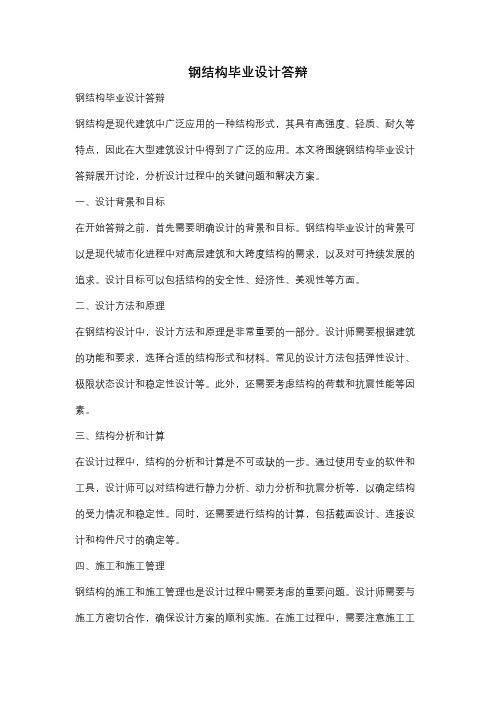 钢结构毕业设计答辩

钢结构毕业设计答辩

钢结构是现代建筑中广泛应用的一种结构形式，其具有高强度、轻质、耐久等特点，因此在大型建筑设计中得到了广泛的应用。本文将围绕钢结构毕业设计答辩展开讨论，分析设计过程中的关键问题和解决方案。

一、设计背景和目标

在开始答辩之前，首先需要明确设计的背景和目标。钢结构毕业设计的背景可以是现代城市化进程中对高层建筑和大跨度结构的需求，以及对可持续发展的追求。设计目标可以包括结构的安全性、经济性、美观性等方面。

二、设计方法和原理

在钢结构设计中，设计方法和原理是非常重要的一部分。设计师需要根据建筑的功能和要求，选择合适的结构形式和材料。常见的设计方法包括弹性设计、极限状态设计和稳定性设计等。此外，还需要考虑结构的荷载和抗震性能等因素。

三、结构分析和计算

在设计过程中，结构的分析和计算是不可或缺的一步。通过使用专业的软件和工具，设计师可以对结构进行静力分析、动力分析和抗震分析等，以确定结构的受力情况和稳定性。同时，还需要进行结构的计算，包括截面设计、连接设计和构件尺寸的确定等。

四、施工和施工管理

钢结构的施工和施工管理也是设计过程中需要考虑的重要问题。设计师需要与施工方密切合作，确保设计方案的顺利实施。在施工过程中，需要注意施工工